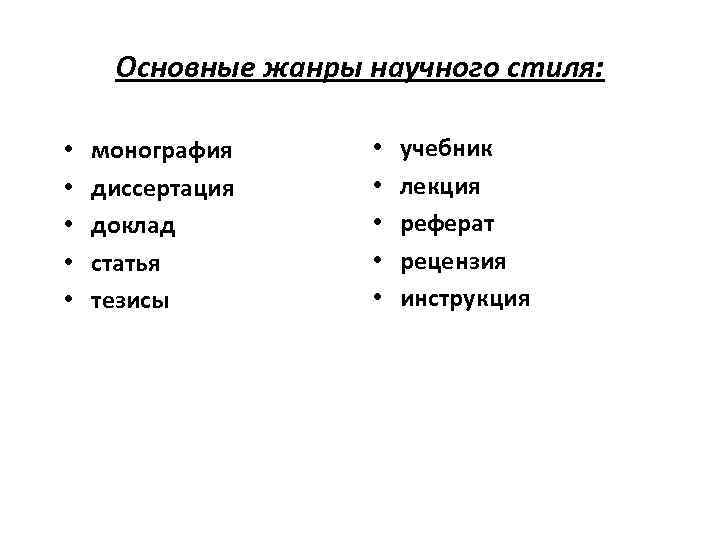 Основные жанры научного стиля:

• монография
• диссертация
• доклад
• статья
• тезисы

• учебник
• лекция
• реферат
• рецензия
• инструкция